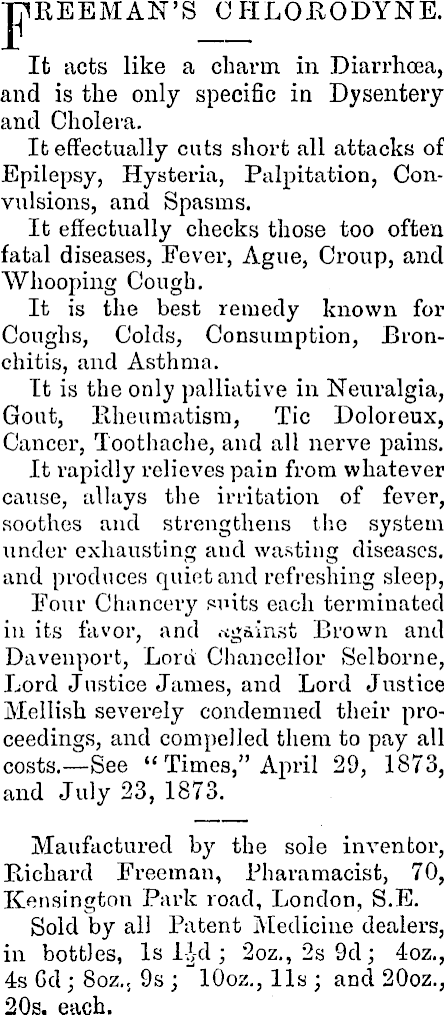 FREEMAN'S CHLORODYNE.

It acts like a charm in Diarrhœa, and is the only specific in Dysentery and Cholera.

It effectually cuts short all attacks of Epilepsy, Hysteria, Palpitation, Convulsions, and Spasms.

It effectually checks those too often fatal diseases, Fever, Ague, Croup, and Whooping Cough.

It is the best remedy known for Coughs, Colds, Consumption, Bronchitis, and Asthma.

It is the only palliative in Neuralgia, Gout, Rheumatism, Tic Doloreux, Cancer, Toothache, and all nerve pains.

It rapidly relieves pain from whatever cause, allays the irritation of fever, soothes and strengthens the system under exhausting and wasting diseases. and produces quiet and refreshing sleep,

Four Chancery suits each terminated in its favor, and against Brown and Davenport, Lord Chancellor Selborne, Lord Justice James, and Lord Justice Mellish severely condemned their proceedings, and compelled them to pay all costs.—See "Times," April 29, 1873, and July 23, 1873.

Maufactured by the sole inventor, Richard Freeman, Pharamacist, 70, Kensington Park road, London, S.E.

Sold by all Patent Medicine dealers, in bottles, 1s 1½d ; 2oz., 2s 9d ; 4oz., 4s 6d ; 8oz., 9s ; 10oz., 11s ; and 20oz., 20s. each.